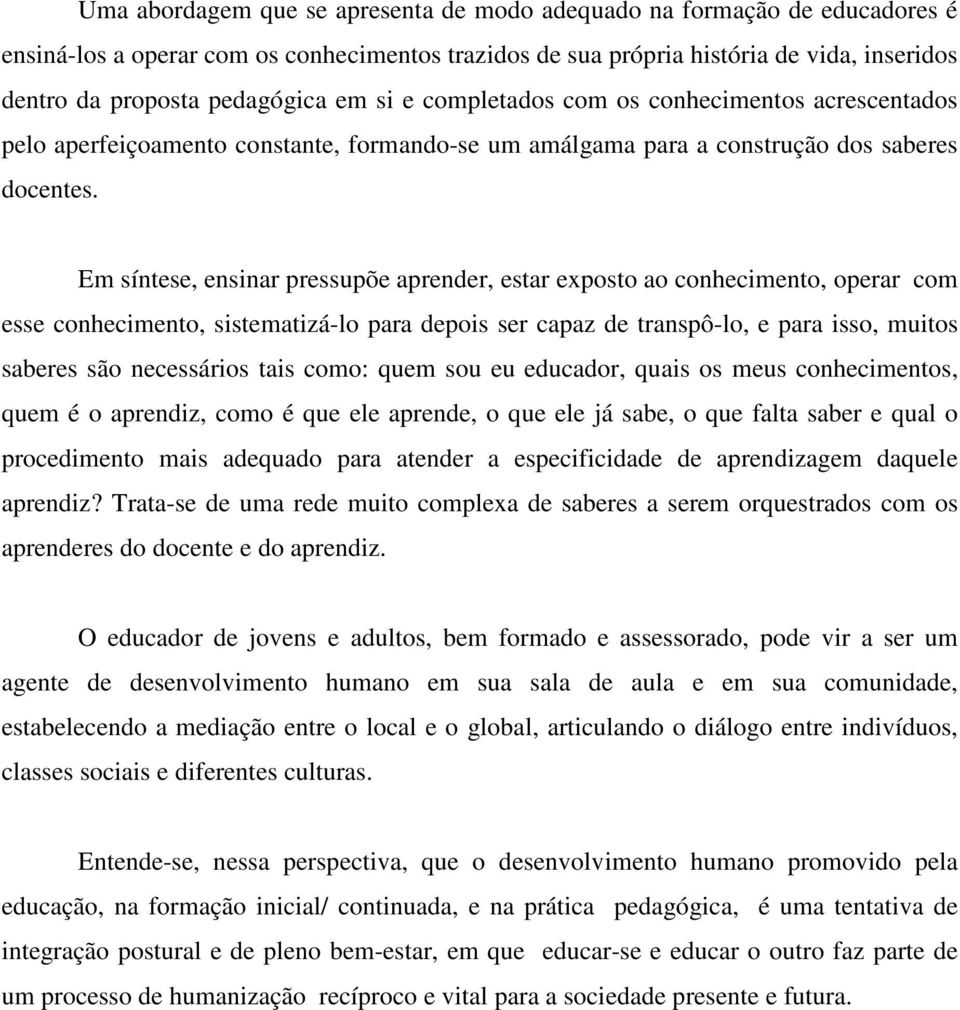 Uma abordagem que se apresenta de modo adequado na formação de educadores é ensiná-los a operar com os conhecimentos trazidos de sua própria história de vida, inseridos dentro da proposta pedagógica em si e completados com os conhecimentos acrescentados pelo aperfeiçoamento constante, formando-se um amálgama para a construção dos saberes docentes.

Em síntese, ensinar pressupõe aprender, estar exposto ao conhecimento, operar com esse conhecimento, sistematizá-lo para depois ser capaz de transpô-lo, e para isso, muitos saberes são necessários tais como: quem sou eu educador, quais os meus conhecimentos, quem é o aprendiz, como é que ele aprende, o que ele já sabe, o que falta saber e qual o procedimento mais adequado para atender a especificidade de aprendizagem daquele aprendiz? Trata-se de uma rede muito complexa de saberes a serem orquestrados com os aprenderes do docente e do aprendiz.

O educador de jovens e adultos, bem formado e assessorado, pode vir a ser um agente de desenvolvimento humano em sua sala de aula e em sua comunidade, estabelecendo a mediação entre o local e o global, articulando o diálogo entre indivíduos, classes sociais e diferentes culturas.

Entende-se, nessa perspectiva, que o desenvolvimento humano promovido pela educação, na formação inicial/ continuada, e na prática pedagógica, é uma tentativa de integração postural e de pleno bem-estar, em que educar-se e educar o outro faz parte de um processo de humanização recíproco e vital para a sociedade presente e futura.